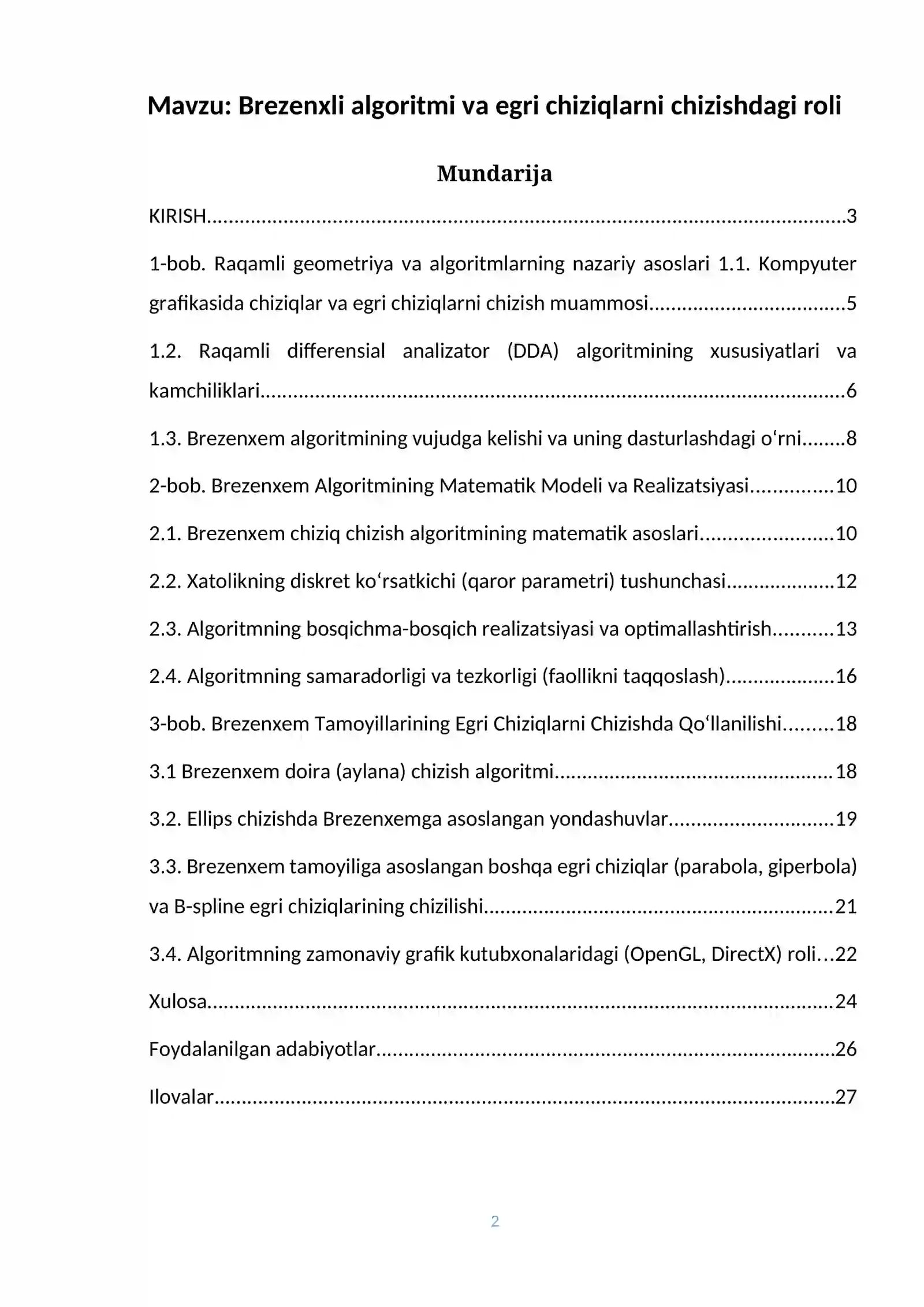 Mavzu: Brezenxli algoritmi va egri chiziqlarni chizishdagi roli

Mundarija

KIRISH 3

1-bob. Raqamli geometriya va algoritmlarning nazariy asoslari 1.1. Kompyuter grafikasida chiziqlar va egri chiziqlarni chizish muammosi 5

1.2. Raqamli differensial analizator (DDA) algoritmining xususiyatlari va kamchiliklari 6

1.3. Brezenxem algoritmining vujudga kelishi va uning dasturlashdagi o'rni 8

2-bob. Brezenxem Algoritmining Matematik Modeli va Realizatsiyasi 10

2.1. Brezenxem chiziq chizish algoritmining matematik asoslari 10

2.2. Xatolikning diskret ko'rsatkichi (qaror parametri) tushunchasi 12

2.3. Algoritmning bosqichma-bosqich realizatsiyasi va optimallashtirish 13

2.4. Algoritmning samaradorligi va tezkorligi (faollikni taqqoslash) 16

3-bob. Brezenxem Tamoyillarining Egri Chiziqlarni Chizishda Qo'llanilishi 18

3.1 Brezenxem doira (aylana) chizish algoritmi 18

3.2. Ellips chizishda Brezenxemga asoslangan yondashuvlar 19

3.3. Brezenxem tamoyiliga asoslangan boshqa egri chiziqlar (parabola, giperbola) va B-spline egri chiziqlarining chizilishi 21

3.4. Algoritmning zamonaviy grafik kutubxonalaridagi (OpenGL, DirectX) roli 22

Xulosa 24

Foydalanilgan adabiyotlar 26

Ilovalar 27

2